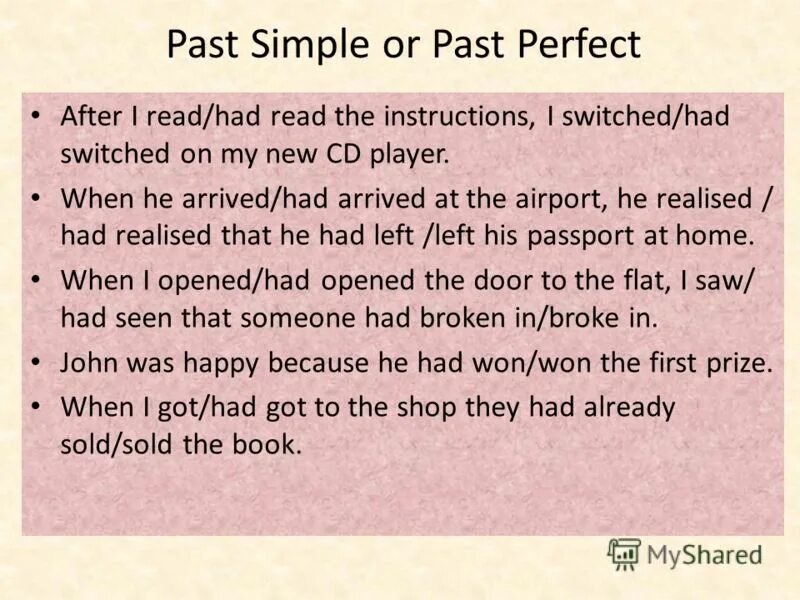 Past Simple or Past Perfect

• After I read/had read the instructions, I switched/had switched on my new CD player.

• When he arrived/had arrived at the airport, he realised / had realised that he had left /left his passport at home.

• When I opened/had opened the door to the flat, I saw/ had seen that someone had broken in/broke in.

• John was happy because he had won/won the first prize.

• When I got/had got to the shop they had already sold/sold the book.

MyShared